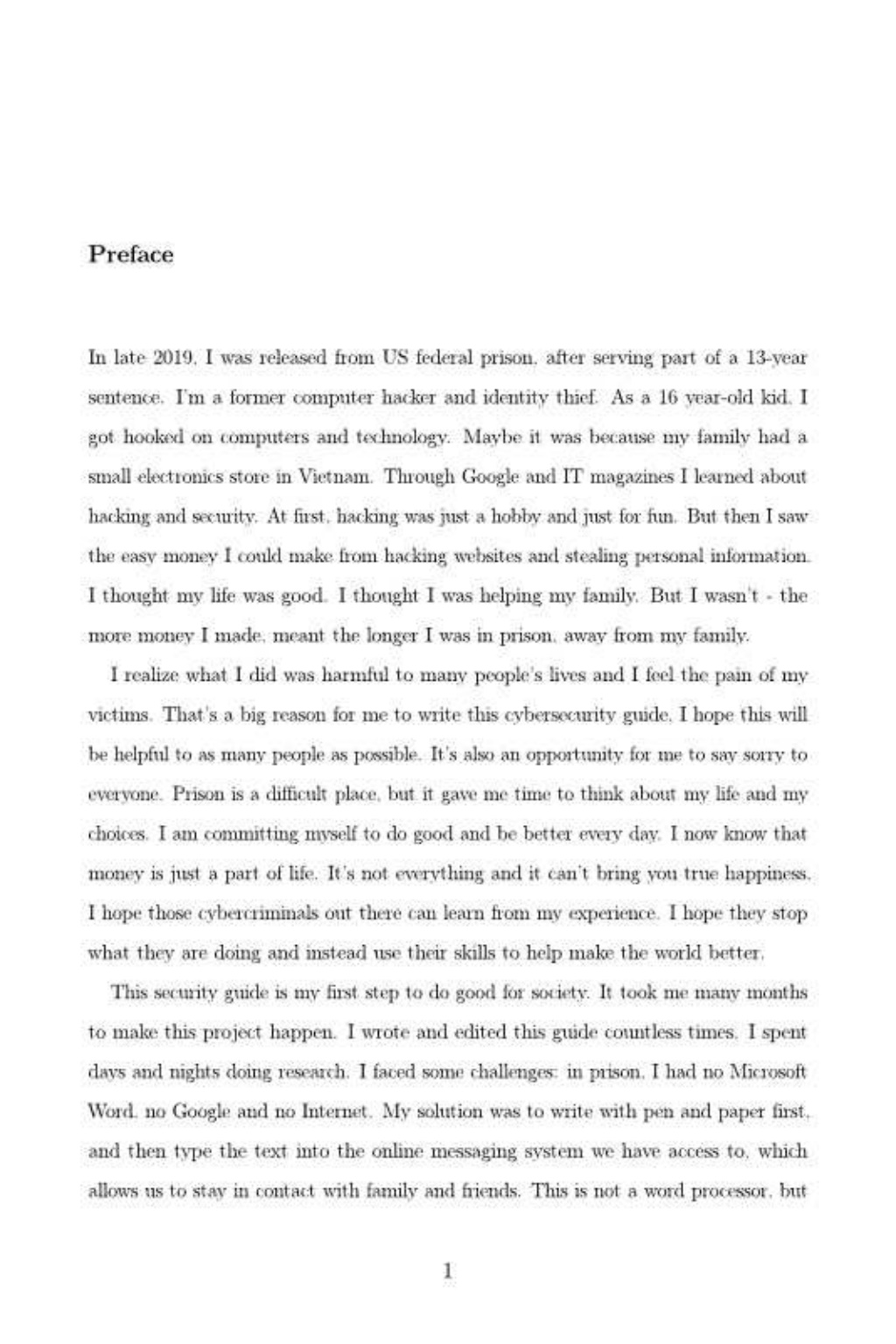 Preface

In late 2019, I was released from US federal prison, after serving part of a 13-year sentence. I'm a former computer hacker and identity thief. As a 16 year-old kid, I got hooked on computers and technology. Maybe it was because my family had a small electronics store in Vietnam. Through Google and IT magazines I learned about hacking and security. At first, hacking was just a hobby and just for fun. But then I saw the easy money I could make from hacking websites and stealing personal information. I thought my life was good. I thought I was helping my family. But I wasn't - the more money I made, meant the longer I was in prison, away from my family.

I realize what I did was harmful to many people's lives and I feel the pain of my victims. That's a big reason for me to write this cybersecurity guide. I hope this will be helpful to as many people as possible. It's also an opportunity for me to say sorry to everyone. Prison is a difficult place, but it gave me time to think about my life and my choices. I am committing myself to do good and be better every day. I now know that money is just a part of life. It's not everything and it can't bring you true happiness. I hope those cybercriminals out there can learn from my experience. I hope they stop what they are doing and instead use their skills to help make the world better.

This security guide is my first step to do good for society. It took me many months to make this project happen. I wrote and edited this guide countless times. I spent days and nights doing research. I faced some challenges: in prison, I had no Microsoft Word, no Google and no Internet. My solution was to write with pen and paper first, and then type the text into the online messaging system we have access to, which allows us to stay in contact with family and friends. This is not a word processor, but

1